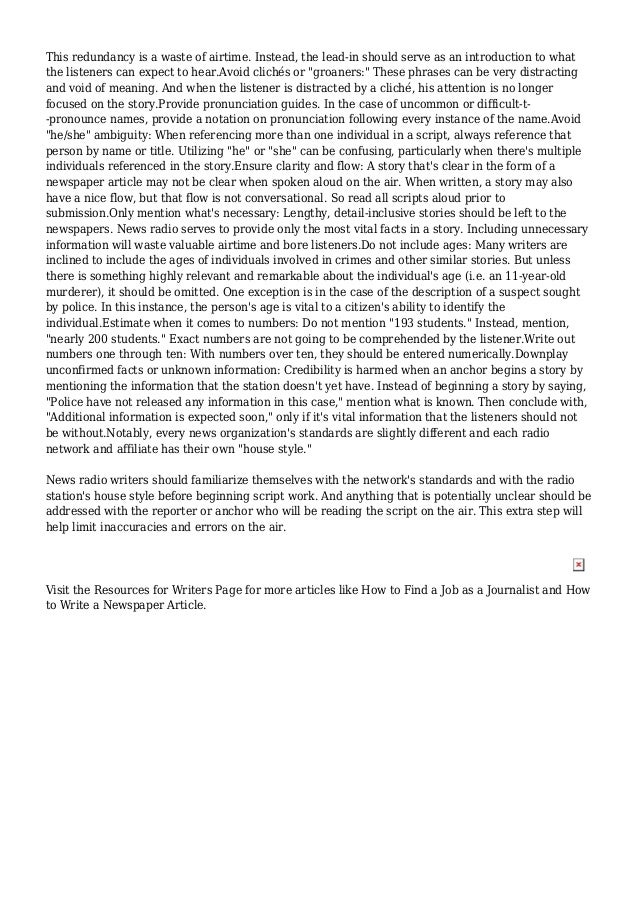 This redundancy is a waste of airtime. Instead, the lead-in should serve as an introduction to what the listeners can expect to hear.Avoid clichés or "groaners:" These phrases can be very distracting and void of meaning. And when the listener is distracted by a cliché, his attention is no longer focused on the story.Provide pronunciation guides. In the case of uncommon or difficult-t--pronounce names, provide a notation on pronunciation following every instance of the name.Avoid "he/she" ambiguity: When referencing more than one individual in a script, always reference that person by name or title. Utilizing "he" or "she" can be confusing, particularly when there's multiple individuals referenced in the story.Ensure clarity and flow: A story that's clear in the form of a newspaper article may not be clear when spoken aloud on the air. When written, a story may also have a nice flow, but that flow is not conversational. So read all scripts aloud prior to submission.Only mention what's necessary: Lengthy, detail-inclusive stories should be left to the newspapers. News radio serves to provide only the most vital facts in a story. Including unnecessary information will waste valuable airtime and bore listeners.Do not include ages: Many writers are inclined to include the ages of individuals involved in crimes and other similar stories. But unless there is something highly relevant and remarkable about the individual's age (i.e. an 11-year-old murderer), it should be omitted. One exception is in the case of the description of a suspect sought by police. In this instance, the person's age is vital to a citizen's ability to identify the individual.Estimate when it comes to numbers: Do not mention "193 students." Instead, mention, "nearly 200 students." Exact numbers are not going to be comprehended by the listener.Write out numbers one through ten: With numbers over ten, they should be entered numerically.Downplay unconfirmed facts or unknown information: Credibility is harmed when an anchor begins a story by mentioning the information that the station doesn't yet have. Instead of beginning a story by saying, "Police have not released any information in this case," mention what is known. Then conclude with, "Additional information is expected soon," only if it's vital information that the listeners should not be without.Notably, every news organization's standards are slightly different and each radio network and affiliate has their own "house style."

News radio writers should familiarize themselves with the network's standards and with the radio station's house style before beginning script work. And anything that is potentially unclear should be addressed with the reporter or anchor who will be reading the script on the air. This extra step will help limit inaccuracies and errors on the air.

Visit the Resources for Writers Page for more articles like How to Find a Job as a Journalist and How to Write a Newspaper Article.